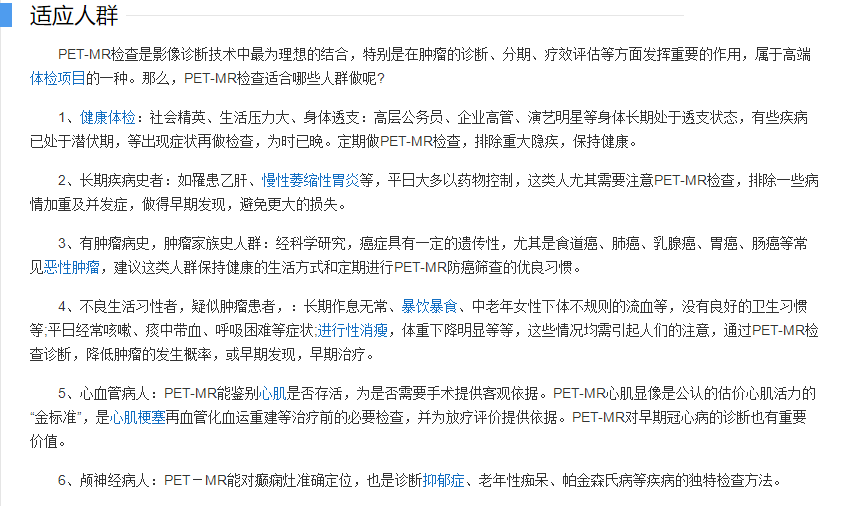 适应人群

PET-MR检查是影像诊断技术中最为理想的结合，特别是在肿瘤的诊断、分期、疗效评估等方面发挥重要的作用，属于高端体检项目的一种。那么，PET-MR检查适合哪些人群做呢？

1、健康体检：社会精英、生活压力大、身体透支：高层公务员、企业高管、演艺明星等身体长期处于透支状态，有些疾病已处于潜伏期，等出现症状再做检查，为时已晚。定期做PET-MR检查，排除重大隐疾，保持健康。

2、长期疾病史者：如罹患乙肝、慢性萎缩性胃炎等，平日大多以药物控制，这类人尤其需要注意PET-MR检查，排除一些病情加重及并发症，做得早期发现，避免更大的损失。

3、有肿瘤病史，肿瘤家族史人群：经科学研究，癌症具有一定的遗传性，尤其是食道癌、肺癌、乳腺癌、胃癌、肠癌等常见恶性肿瘤，建议这类人群保持健康的生活方式和定期进行PET-MR防癌筛查的优良习惯。

4、不良生活习性者，疑似肿瘤患者，：长期作息无常、暴饮暴食、中老年女性下体不规则的流血等，没有良好的卫生习惯等;平日经常咳嗽、痰中带血、呼吸困难等症状;进行性消瘦，体重下降明显等等，这些情况均需引起人们的注意，通过PET-MR检查诊断，降低肿瘤的发生概率，或早期发现，早期治疗。

5、心血管病人：PET-MR能鉴别心肌是否存活，为是否需要手术提供客观依据。PET-MR心肌显像是公认的估价心肌活力的“金标准”，是心肌梗塞再血管化血运重建等治疗前的必要检查，并为放疗评价提供依据。PET-MR对早期冠心病的诊断也有重要价值。

6、颅神经病人：PET－MR能对癫痫灶准确定位，也是诊断抑郁症、老年性痴呆、帕金森氏病等疾病的独特检查方法。